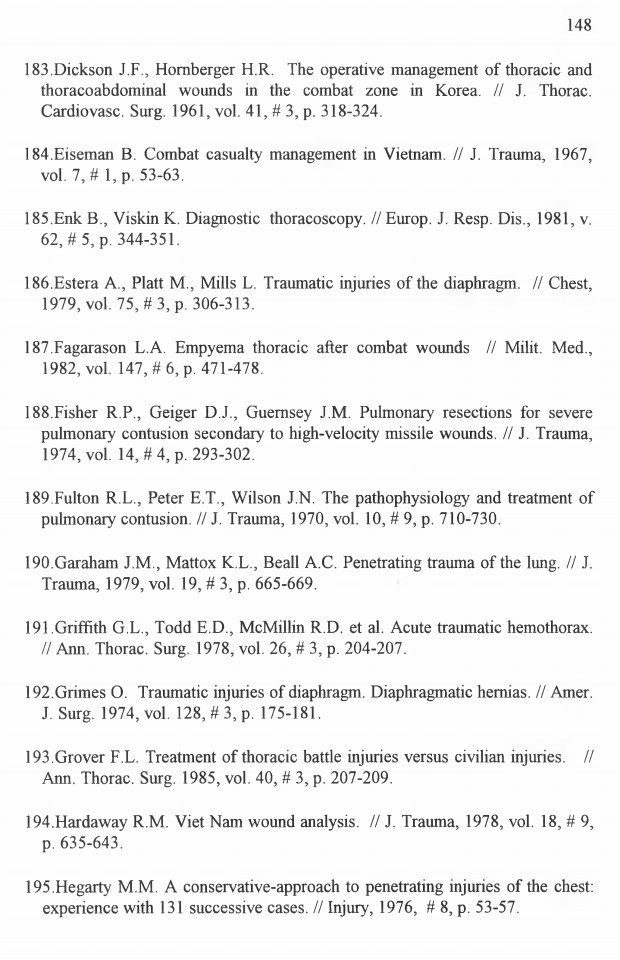 148

183.Dickson J.F., Hornberger H.R. The operative management of thoracic and thoracoabdominal wounds in the combat zone in Korea. // J. Thorac. Cardiovasc. Surg. 1961, vol. 41, # 3, p. 318-324.

184.Eiseman B. Combat casualty management in Vietnam. // J. Trauma, 1967, vol. 7, # 1, p. 53-63.

185.Enk B., Viskin K. Diagnostic thoracoscopy. // Europ. J. Resp. Dis., 1981, v. 62, # 5, p. 344-351.

186.Estera A., Platt M., Mills L. Traumatic injuries of the diaphragm. // Chest, 1979, vol. 75, # 3, p. 306-313.

187.Fagarason L.A. Empyema thoracic after combat wounds // Milit. Med., 1982, vol. 147, # 6, p. 471-478.

188.Fisher R.P., Geiger D.J., Guernsey J.M. Pulmonary resections for severe pulmonary contusion secondary to high-velocity missile wounds. // J. Trauma, 1974, vol. 14, # 4, p. 293-302.

189.Fulton R.L., Peter E.T., Wilson J.N. The pathophysiology and treatment of pulmonary contusion. // J. Trauma, 1970, vol. 10, # 9, p. 710-730.

190.Garaham J.M., Mattox K.L., Beall A.C. Penetrating trauma of the lung. // J. Trauma, 1979, vol. 19, # 3, p. 665-669.

191.Griffith G.L., Todd E.D., McMillin R.D. et al. Acute traumatic hemothorax. // Ann. Thorac. Surg. 1978, vol. 26, # 3, p. 204-207.

192.Grimes O. Traumatic injuries of diaphragm. Diaphragmatic hernias. // Amer. J. Surg. 1974, vol. 128, # 3, p. 175-181.

193.Grover F.L. Treatment of thoracic battle injuries versus civilian injuries. // Ann. Thorac. Surg. 1985, vol. 40, # 3, p. 207-209.

194.Hardaway R.M. Viet Nam wound analysis. // J. Trauma, 1978, vol. 18, # 9, p. 635-643.

195.Hegarty M.M. A conservative-approach to penetrating injuries of the chest: experience with 131 successive cases. // Injury, 1976, # 8, p. 53-57.